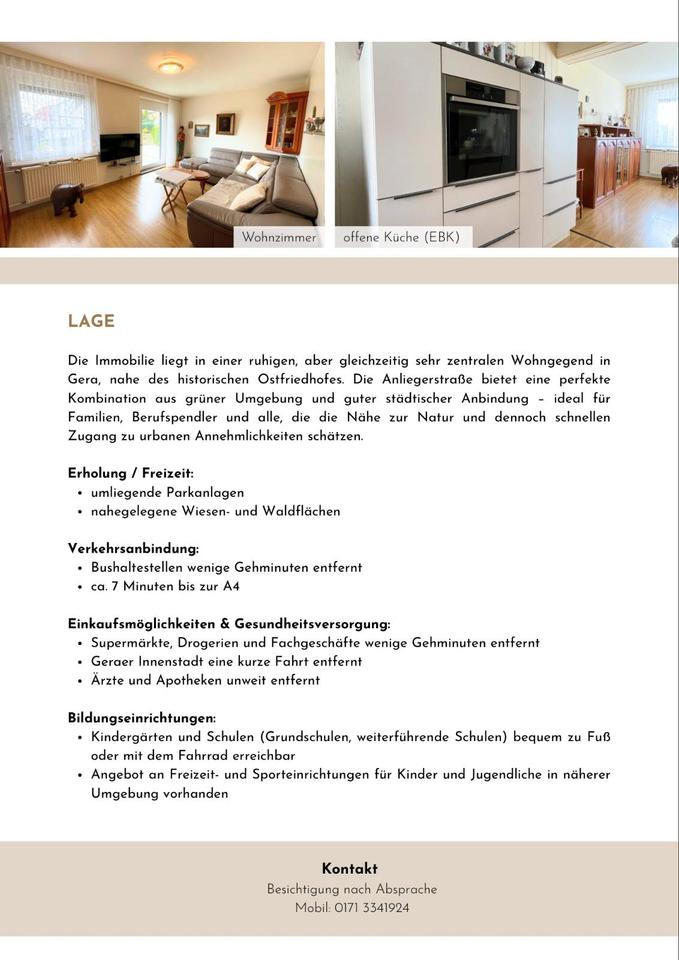 Wohnzimmer

offene Küche (EBK)

LAGE

Die Immobilie liegt in einer ruhigen, aber gleichzeitig sehr zentralen Wohngegend in Gera, nahe des historischen Ostfriedhofes. Die Anliegerstraße bietet eine perfekte Kombination aus grüner Umgebung und guter städtischer Anbindung – ideal für Familien, Berufspendler und alle, die die Nähe zur Natur und dennoch schnellen Zugang zu urbanen Annehmlichkeiten schätzen.

Erholung / Freizeit:
• umliegende Parkanlagen
• nahegelegene Wiesen- und Waldflächen

Verkehrsanbindung:
• Bushaltestellen wenige Gehminuten entfernt
• ca. 7 Minuten bis zur A4

Einkaufsmöglichkeiten & Gesundheitsversorgung:
• Supermärkte, Drogerien und Fachgeschäfte wenige Gehminuten entfernt
• Geraer Innenstadt eine kurze Fahrt entfernt
• Ärzte und Apotheken unweit entfernt

Bildungseinrichtungen:
• Kindergärten und Schulen (Grundschulen, weiterführende Schulen) bequem zu Fuß oder mit dem Fahrrad erreichbar
• Angebot an Freizeit- und Sporteinrichtungen für Kinder und Jugendliche in näherer Umgebung vorhanden

Kontakt
Besichtigung nach Absprache
Mobil: 0171 3341924